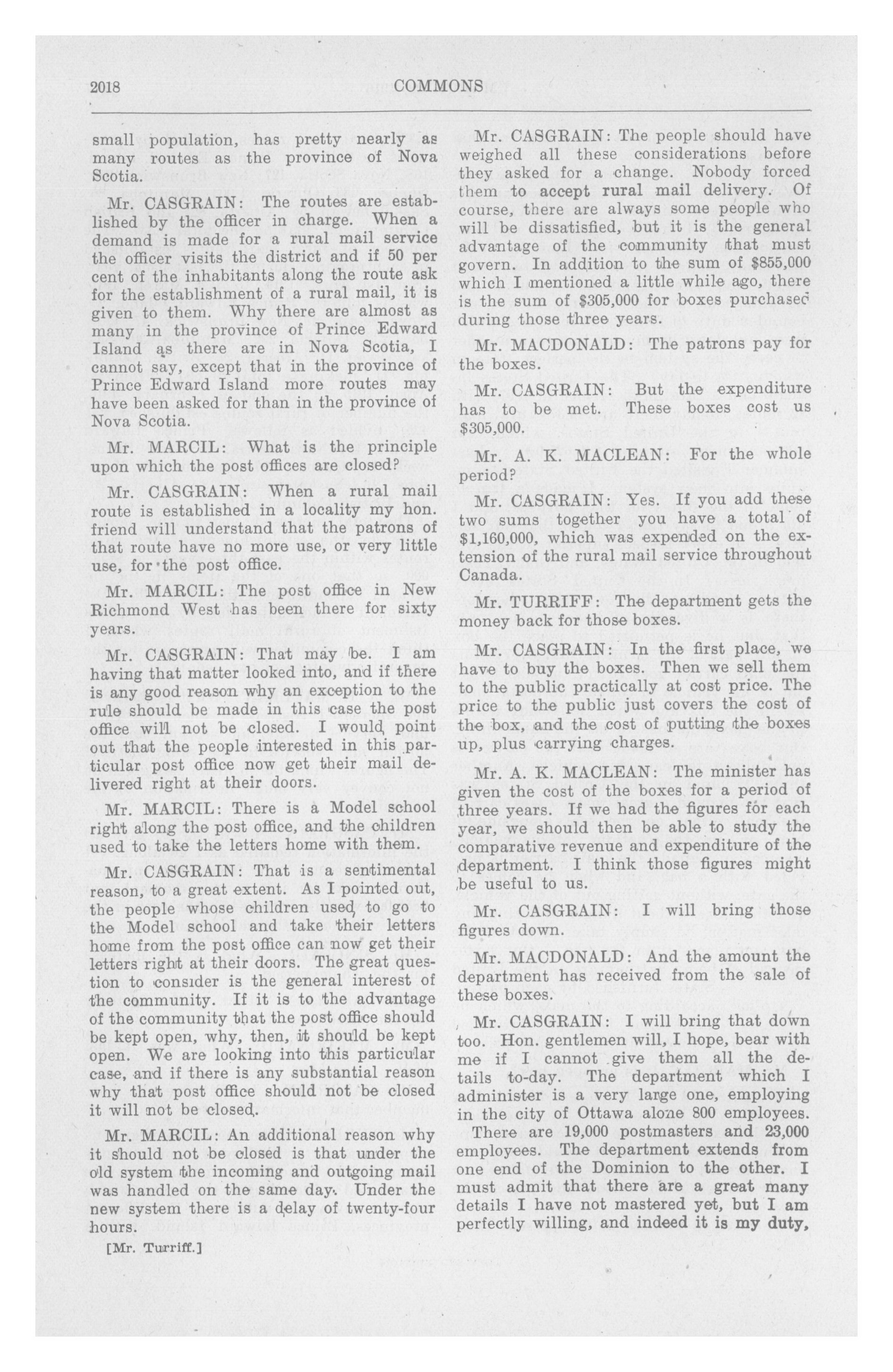 2018 COMMONS

small population, has pretty nearly as many routes as the province of Nova Scotia.

Mr. CASGRAIN: The routes are established by the officer in charge. When a demand is made for a rural mail service the officer visits the district and if 50 per cent of the inhabitants along the route ask for the establishment of a rural mail, it is given to them. Why there are almost as many in the province of Prince Edward Island as there are in Nova Scotia, I cannot say, except that in the province of Prince Edward Island more routes may have been asked for than in the province of Nova Scotia.

Mr. MARCIL: What is the principle upon which the post offices are closed?

Mr. CASGRAIN: When a rural mail route is established in a locality my hon. friend will understand that the patrons of that route have no more use, or very little use, for the post office.

Mr. MARCIL: The post office in New Richmond West has been there for sixty years.

Mr. CASGRAIN: That may be. I am having that matter looked into, and if there is any good reason why an exception to the rule should be made in this case the post office will not be closed. I would point out that the people interested in this particular post office now get their mail delivered right at their doors.

Mr. MARCIL: There is a Model school right along the post office, and the children used to take the letters home with them.

Mr. CASGRAIN: That is a sentimental reason, to a great extent. As I pointed out, the people whose children used to go to the Model school and take their letters home from the post office can now get their letters right at their doors. The great question to consider is the general interest of the community. If it is to the advantage of the community that the post office should be kept open, why, then, it should be kept open. We are looking into this particular case, and if there is any substantial reason why that post office should not be closed it will not be closed.

Mr. MARCIL: An additional reason why it should not be closed is that under the old system the incoming and outgoing mail was handled on the same day. Under the new system there is a delay of twenty-four hours.

[Mr. Turriff.]

Mr. CASGRAIN: The people should have weighed all these considerations before they asked for a change. Nobody forced them to accept rural mail delivery. Of course, there are always some people who will be dissatisfied, but it is the general advantage of the community that must govern. In addition to the sum of $855,000 which I mentioned a little while ago, there is the sum of $305,000 for boxes purchased during those three years.

Mr. MACDONALD: The patrons pay for the boxes.

Mr. CASGRAIN: But the expenditure has to be met. These boxes cost us $305,000.

Mr. A. K. MACLEAN: For the whole period?

Mr. CASGRAIN: Yes. If you add these two sums together you have a total of $1,160,000, which was expended on the extension of the rural mail service throughout Canada.

Mr. TURRIFF: The department gets the money back for those boxes.

Mr. CASGRAIN: In the first place, we have to buy the boxes. Then we sell them to the public practically at cost price. The price to the public just covers the cost of the box, and the cost of putting the boxes up, plus carrying charges.

Mr. A. K. MACLEAN: The minister has given the cost of the boxes for a period of three years. If we had the figures for each year, we should then be able to study the comparative revenue and expenditure of the department. I think those figures might be useful to us.

Mr. CASGRAIN: I will bring those figures down.

Mr. MACDONALD: And the amount the department has received from the sale of these boxes.

Mr. CASGRAIN: I will bring that down too. Hon. gentlemen will, I hope, bear with me if I cannot give them all the details to-day. The department which I administer is a very large one, employing in the city of Ottawa alone 800 employees. There are 19,000 postmasters and 23,000 employees. The department extends from one end of the Dominion to the other. I must admit that there are a great many details I have not mastered yet, but I am perfectly willing, and indeed it is my duty,